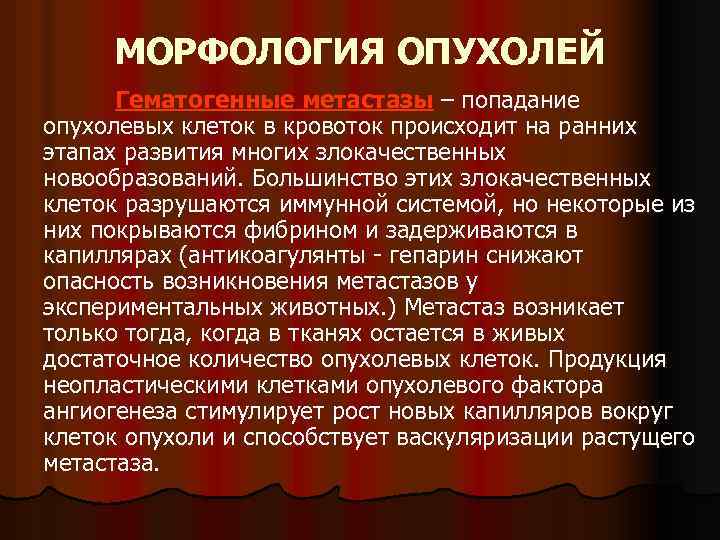 МОРФОЛОГИЯ ОПУХОЛЕЙ

Гематогенные метастазы – попадание опухолевых клеток в кровоток происходит на ранних этапах развития многих злокачественных новообразований. Большинство этих злокачественных клеток разрушаются иммунной системой, но некоторые из них покрываются фибрином и задерживаются в капиллярах (антикоагулянты - гепарин снижают опасность возникновения метастазов у экспериментальных животных.) Метастаз возникает только тогда, когда в тканях остается в живых достаточное количество опухолевых клеток. Продукция неопластическими клетками опухолевого фактора ангиогенеза стимулирует рост новых капилляров вокруг клеток опухоли и способствует васкуляризации растущего метастаза.